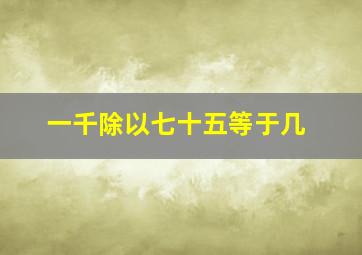 一千除以七十五等于几